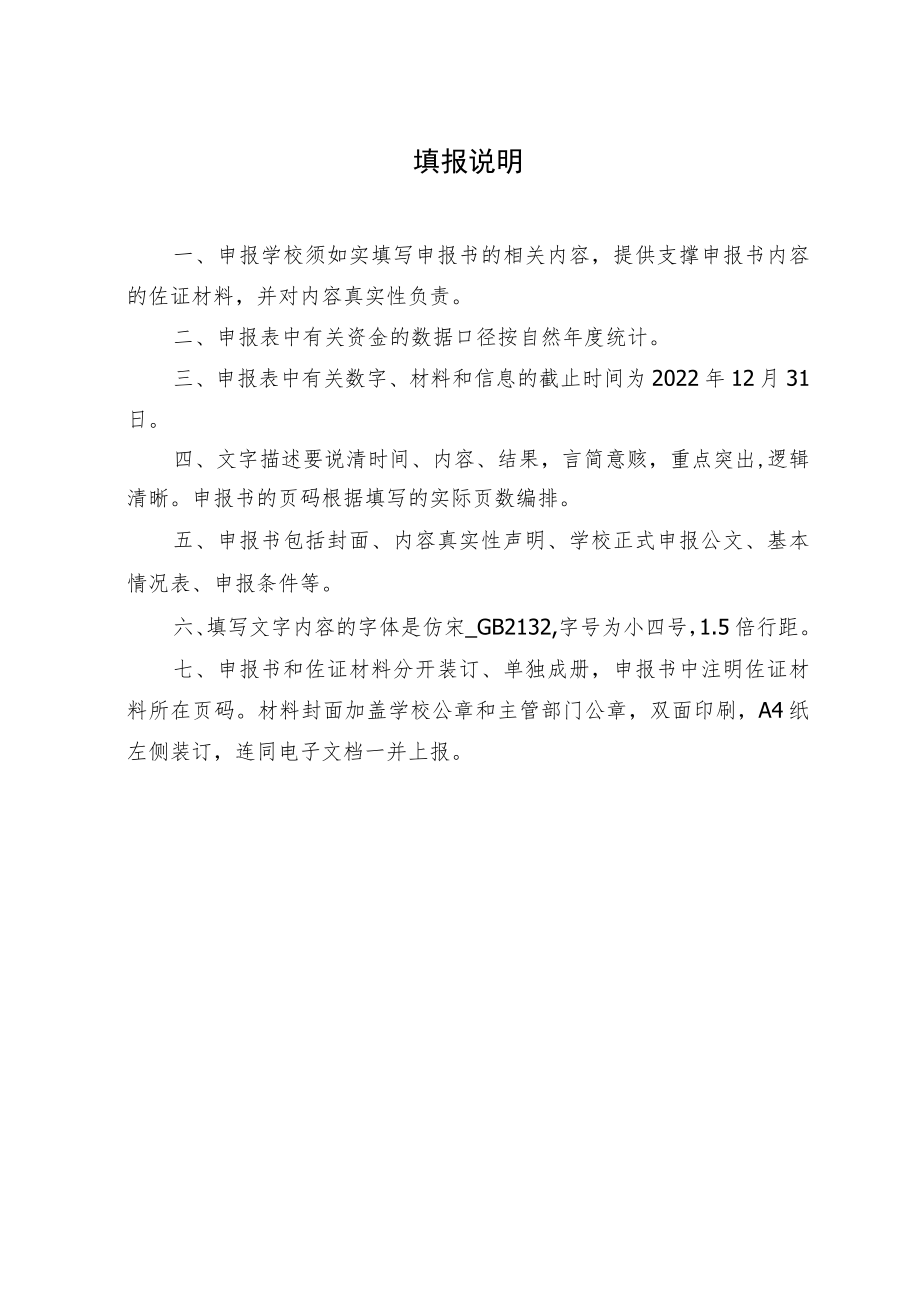 填报说明

一、申报学校须如实填写申报书的相关内容，提供支撑申报书内容的佐证材料，并对内容真实性负责。

二、申报表中有关资金的数据口径按自然年度统计。

三、申报表中有关数字、材料和信息的截止时间为2022年12月31日。

四、文字描述要说清时间、内容、结果，言简意赅，重点突出,逻辑清晰。申报书的页码根据填写的实际页数编排。

五、申报书包括封面、内容真实性声明、学校正式申报公文、基本情况表、申报条件等。

六、填写文字内容的字体是仿宋_GB2132,字号为小四号,1.5倍行距。

七、申报书和佐证材料分开装订、单独成册，申报书中注明佐证材料所在页码。材料封面加盖学校公章和主管部门公章，双面印刷，A4纸左侧装订，连同电子文档一并上报。